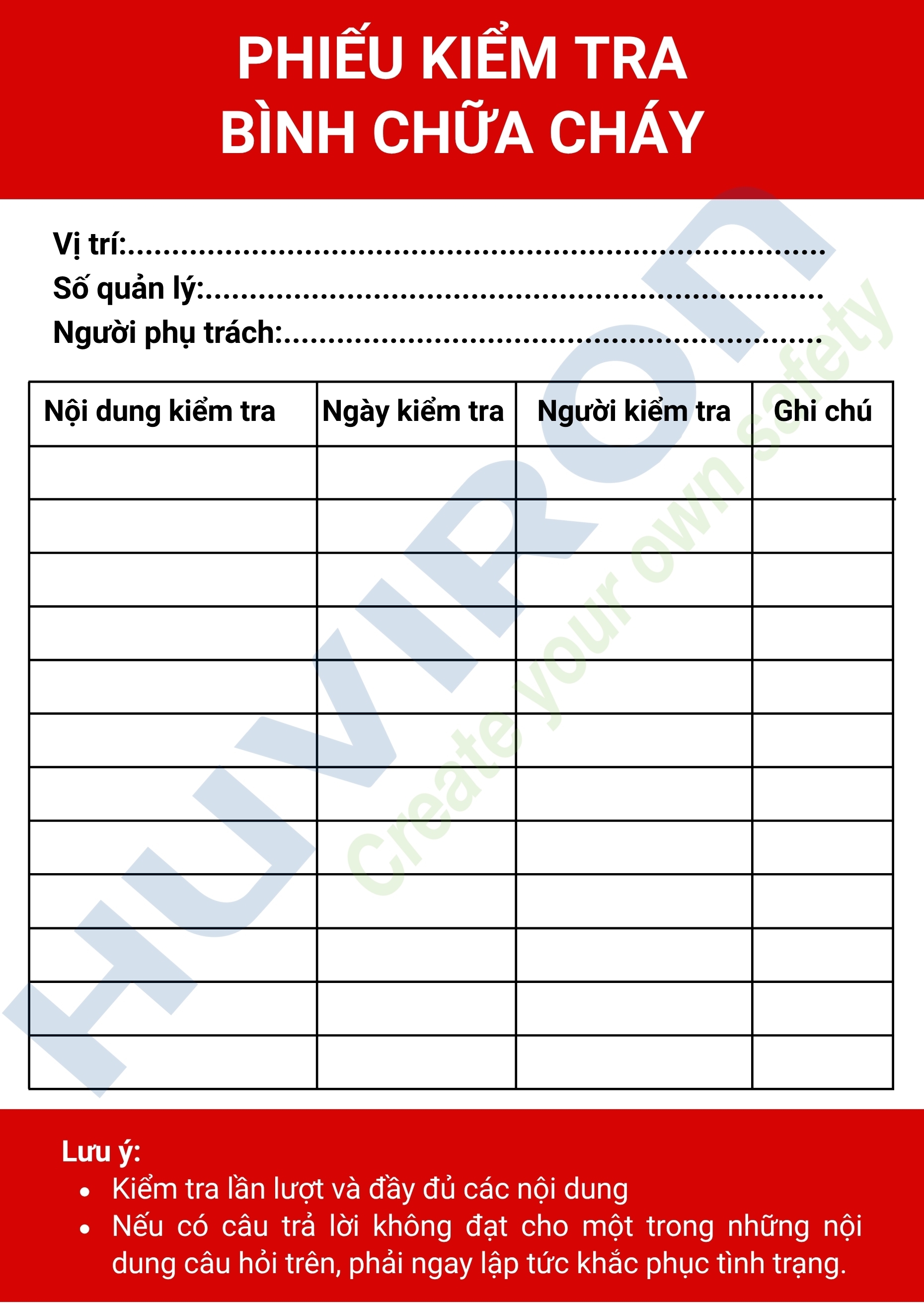 PHIẾU KIỂM TRA
BÌNH CHỮA CHÁY

Vị trí:____
Số quản lý:____
Người phụ trách:____

| Nội dung kiểm tra | Ngày kiểm tra | Người kiểm tra | Ghi chú |
|---|---|---|---|
| | | | |
| | | | |
| | | | |
| | | | |
| | | | |
| | | | |
| | | | |
| | | | |
| | | | |
| | | | |
| | | | |
| | | | |

Lưu ý:
• Kiểm tra lần lượt và đầy đủ các nội dung
• Nếu có câu trả lời không đạt cho một trong những nội dung câu hỏi trên, phải ngay lập tức khắc phục tình trạng.

HUVIRON
Create your own safety